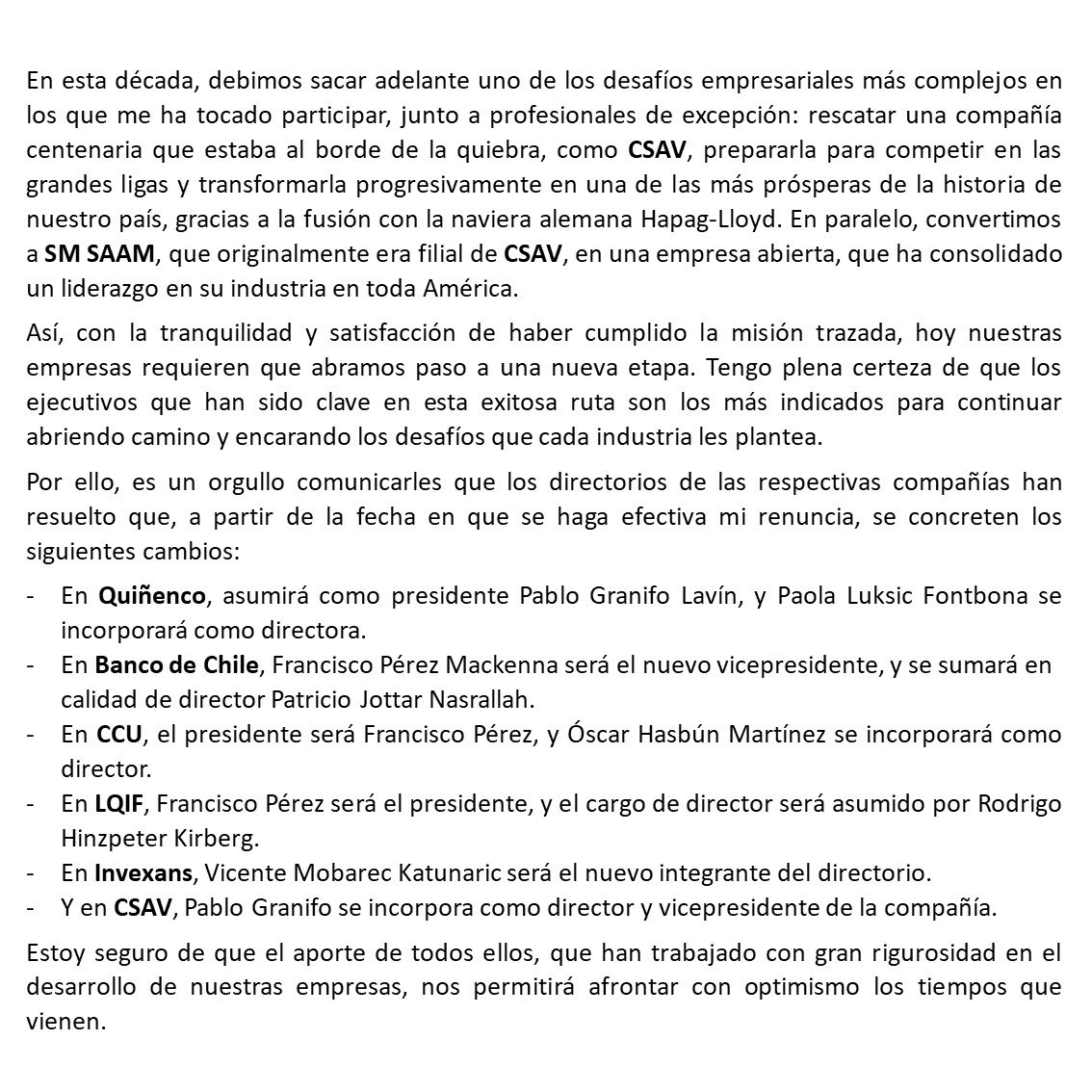 En esta década, debimos sacar adelante uno de los desafíos empresariales más complejos en los que me ha tocado participar, junto a profesionales de excepción: rescatar una compañía centenaria que estaba al borde de la quiebra, como CSAV, prepararla para competir en las grandes ligas y transformarla progresivamente en una de las más prósperas de la historia de nuestro país, gracias a la fusión con la naviera alemana Hapag-Lloyd. En paralelo, convertimos a SM SAAM, que originalmente era filial de CSAV, en una empresa abierta, que ha consolidado un liderazgo en su industria en toda América.

Así, con la tranquilidad y satisfacción de haber cumplido la misión trazada, hoy nuestras empresas requieren que abramos paso a una nueva etapa. Tengo plena certeza de que los ejecutivos que han sido clave en esta exitosa ruta son los más indicados para continuar abriendo camino y encarando los desafíos que cada industria les plantea.

Por ello, es un orgullo comunicarles que los directorios de las respectivas compañías han resuelto que, a partir de la fecha en que se haga efectiva mi renuncia, se concreten los siguientes cambios:

- En Quiñenco, asumirá como presidente Pablo Granifo Lavín, y Paola Luksic Fontbona se incorporará como directora.
- En Banco de Chile, Francisco Pérez Mackenna será el nuevo vicepresidente, y se sumará en calidad de director Patricio Jottar Nasrallah.
- En CCU, el presidente será Francisco Pérez, y Óscar Hasbún Martínez se incorporará como director.
- En LQIF, Francisco Pérez será el presidente, y el cargo de director será asumido por Rodrigo Hinzpeter Kirberg.
- En Invexans, Vicente Mobarec Katunaric será el nuevo integrante del directorio.
- Y en CSAV, Pablo Granifo se incorpora como director y vicepresidente de la compañía.

Estoy seguro de que el aporte de todos ellos, que han trabajado con gran rigurosidad en el desarrollo de nuestras empresas, nos permitirá afrontar con optimismo los tiempos que vienen.